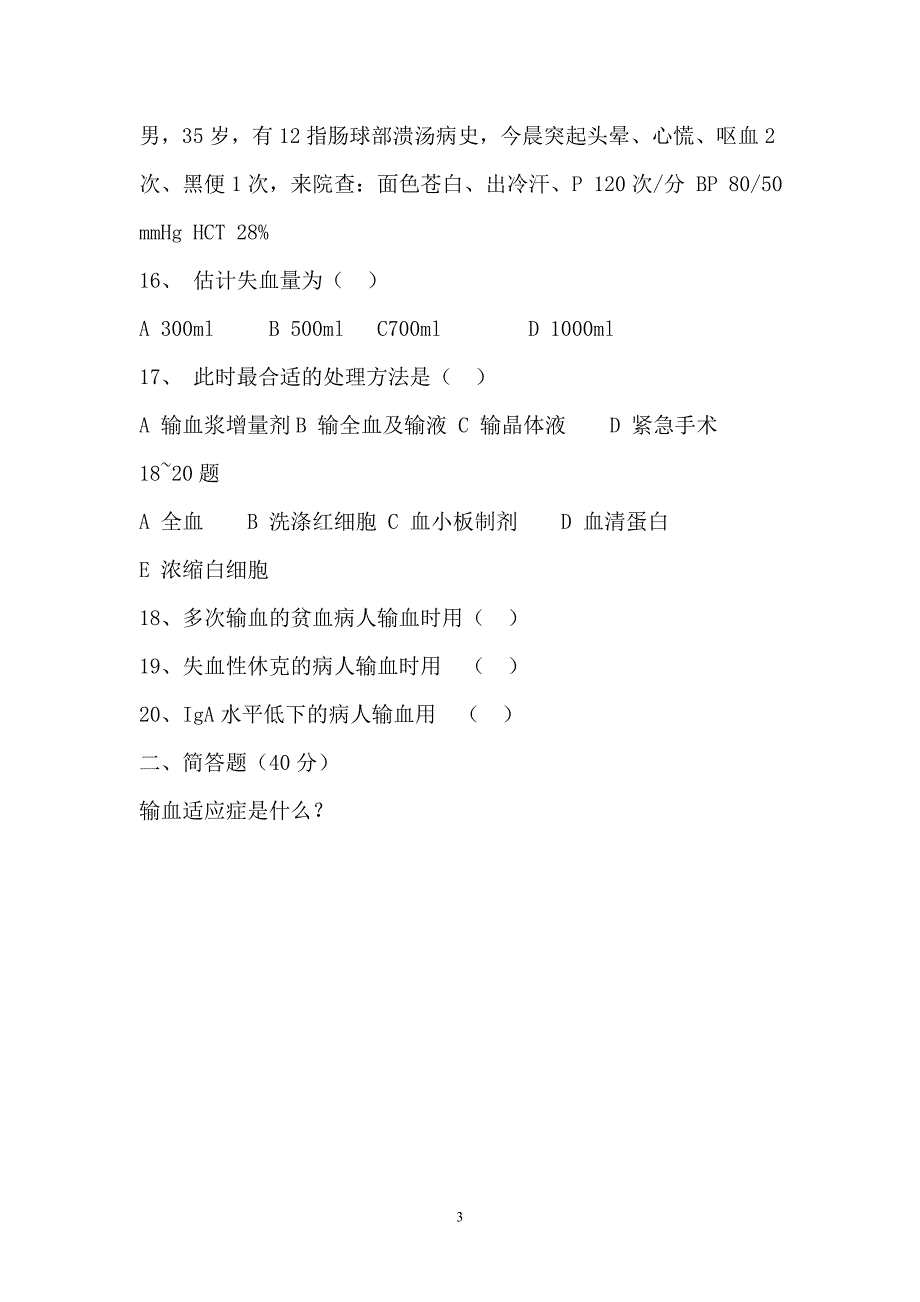 男，35 岁，有 12 指肠球部溃汤病史，今晨突起头晕、心慌、呕血 2 次、黑便 1 次，来院查：面色苍白、出冷汗、P 120 次/分 BP 80/50 mmHg HCT 28%

16、 估计失血量为（ ）

A 300ml B 500ml C700ml D 1000ml

17、 此时最合适的处理方法是（ ）

A 输血浆增量剂 B 输全血及输液 C 输晶体液 D 紧急手术

18~20 题

A 全血 B 洗涤红细胞 C 血小板制剂 D 血清蛋白

E 浓缩白细胞

18、多次输血的贫血病人输血时用（ ）

19、失血性休克的病人输血时用 （ ）

20、IgA 水平低下的病人输血用 （ ）

二、简答题（40 分）

输血适应症是什么？

3